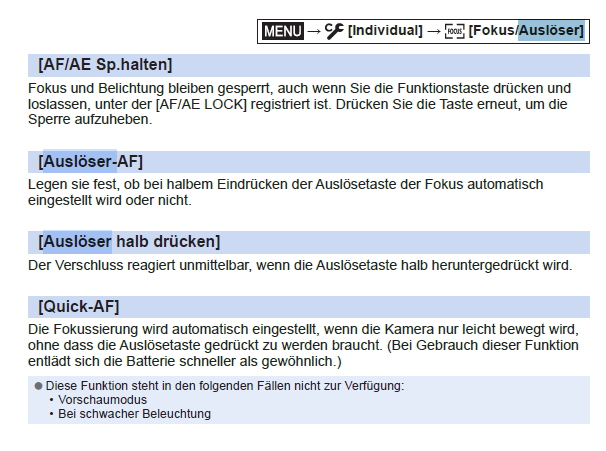 MENU → [Individual] → FOCUS [Fokus/Auslöser]

[AF/AE Sp.halten]

Fokus und Belichtung bleiben gesperrt, auch wenn Sie die Funktionstaste drücken und loslassen, unter der [AF/AE LOCK] registriert ist. Drücken Sie die Taste erneut, um die Sperre aufzuheben.

[Auslöser-AF]

Legen sie fest, ob bei halbem Eindrücken der Auslösetaste der Fokus automatisch eingestellt wird oder nicht.

[Auslöser halb drücken]

Der Verschluss reagiert unmittelbar, wenn die Auslösetaste halb heruntergedrückt wird.

[Quick-AF]

Die Fokussierung wird automatisch eingestellt, wenn die Kamera nur leicht bewegt wird, ohne dass die Auslösetaste gedrückt zu werden braucht. (Bei Gebrauch dieser Funktion entlädt sich die Batterie schneller als gewöhnlich.)

● Diese Funktion steht in den folgenden Fällen nicht zur Verfügung:
• Vorschaumodus
• Bei schwacher Beleuchtung